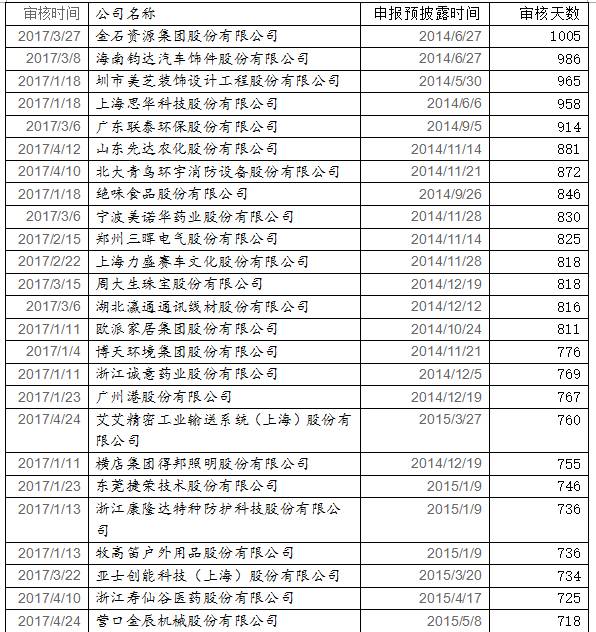 | 审核时间 | 公司名称 | 申报预披露时间 | 审核天数 |
|---|---|---|---|
| 2017/3/27 | 金石资源集团股份有限公司 | 2014/6/27 | 1005 |
| 2017/3/8 | 海南钧达汽车饰件股份有限公司 | 2014/6/27 | 986 |
| 2017/1/18 | 圳市美芝装饰设计工程股份有限公司 | 2014/5/30 | 965 |
| 2017/1/18 | 上海思华科技股份有限公司 | 2014/6/6 | 958 |
| 2017/3/6 | 广东联泰环保股份有限公司 | 2014/9/5 | 914 |
| 2017/4/12 | 山东先达农化股份有限公司 | 2014/11/14 | 881 |
| 2017/4/10 | 北大青鸟环宇消防设备股份有限公司 | 2014/11/21 | 872 |
| 2017/1/18 | 绝味食品股份有限公司 | 2014/9/26 | 846 |
| 2017/3/6 | 宁波美诺华药业股份有限公司 | 2014/11/28 | 830 |
| 2017/2/15 | 郑州三晖电气股份有限公司 | 2014/11/14 | 825 |
| 2017/2/22 | 上海力盛赛车文化股份有限公司 | 2014/11/28 | 818 |
| 2017/3/15 | 周大生珠宝股份有限公司 | 2014/12/19 | 818 |
| 2017/3/6 | 湖北瀛通通讯线材股份有限公司 | 2014/12/12 | 816 |
| 2017/1/11 | 欧派家居集团股份有限公司 | 2014/10/24 | 811 |
| 2017/1/4 | 博天环境集团股份有限公司 | 2014/11/21 | 776 |
| 2017/1/11 | 浙江诚意药业股份有限公司 | 2014/12/5 | 769 |
| 2017/1/23 | 广州港股份有限公司 | 2014/12/19 | 767 |
| 2017/4/24 | 艾艾精密工业输送系统（上海）股份有限公司 | 2015/3/27 | 760 |
| 2017/1/11 | 横店集团得邦照明股份有限公司 | 2014/12/19 | 755 |
| 2017/1/23 | 东莞捷荣技术股份有限公司 | 2015/1/9 | 746 |
| 2017/1/13 | 浙江康隆达特种防护科技股份有限公司 | 2015/1/9 | 736 |
| 2017/1/13 | 牧高笛户外用品股份有限公司 | 2015/1/9 | 736 |
| 2017/3/22 | 亚士创能科技（上海）股份有限公司 | 2015/3/20 | 734 |
| 2017/4/10 | 浙江寿仙谷医药股份有限公司 | 2015/4/17 | 725 |
| 2017/4/24 | 营口金辰机械股份有限公司 | 2015/5/8 | 718 |